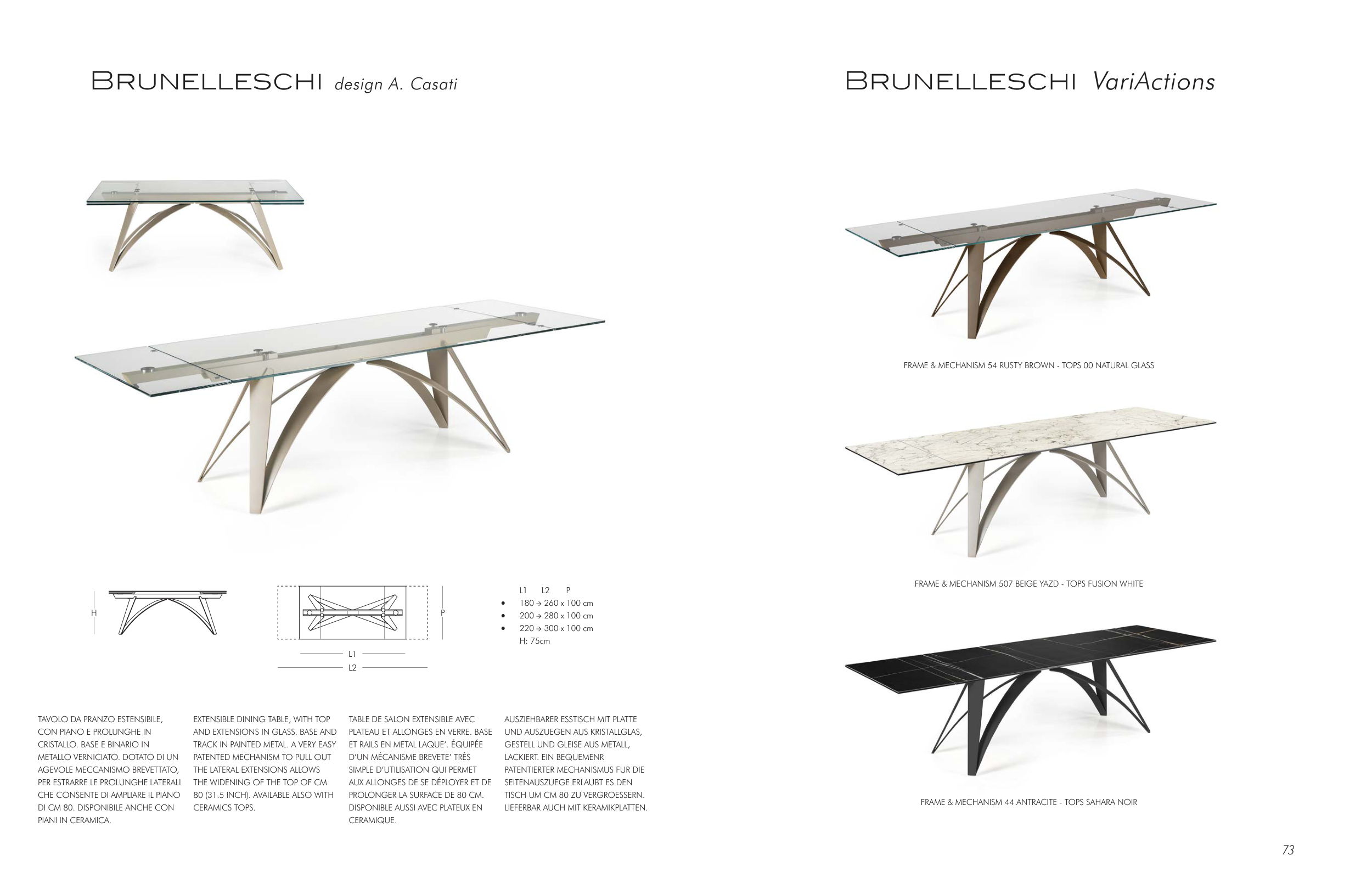 BRUNELLESCHI design A. Casati

H

P

L1

L2

L1 L2 P
• 180 → 260 x 100 cm
• 200 → 280 x 100 cm
• 220 → 300 x 100 cm
H: 75cm

TAVOLO DA PRANZO ESTENSIBILE, CON PIANO E PROLUNGHE IN CRISTALLO. BASE E BINARIO IN METALLO VERNICIATO. DOTATO DI UN AGEVOLE MECCANISMO BREVETTATO, PER ESTRARRE LE PROLUNGHE LATERALI CHE CONSENTE DI AMPLIARE IL PIANO DI CM 80. DISPONIBILE ANCHE CON PIANI IN CERAMICA.

EXTENSIBLE DINING TABLE, WITH TOP AND EXTENSIONS IN GLASS. BASE AND TRACK IN PAINTED METAL. A VERY EASY PATENTED MECHANISM TO PULL OUT THE LATERAL EXTENSIONS ALLOWS THE WIDENING OF THE TOP OF CM 80 (31.5 INCH). AVAILABLE ALSO WITH CERAMICS TOPS.

TABLE DE SALON EXTENSIBLE AVEC PLATEAU ET ALLONGES EN VERRE. BASE ET RAILS EN METAL LAQUE'. ÉQUIPÉE D'UN MÉCANISME BREVETE' TRÉS SIMPLE D'UTILISATION QUI PERMET AUX ALLONGES DE SE DÉPLOYER ET DE PROLONGER LA SURFACE DE 80 CM. DISPONIBLE AUSSI AVEC PLATEUX EN CERAMIQUE.

AUSZIEHBARER ESSTISCH MIT PLATTE UND AUSZUEGEN AUS KRISTALLGLAS, GESTELL UND GLEISE AUS METALL, LACKIERT. EIN BEQUEMENR PATENTIERTER MECHANISMUS FUR DIE SEITENAUSZUEGE ERLAUBT ES DEN TISCH UM CM 80 ZU VERGROESSERN. LIEFERBAR AUCH MIT KERAMIKPLATTEN.

BRUNELLESCHI VariActions

FRAME & MECHANISM 54 RUSTY BROWN - TOPS 00 NATURAL GLASS

FRAME & MECHANISM 507 BEIGE YAZD - TOPS FUSION WHITE

FRAME & MECHANISM 44 ANTRACITE - TOPS SAHARA NOIR

73